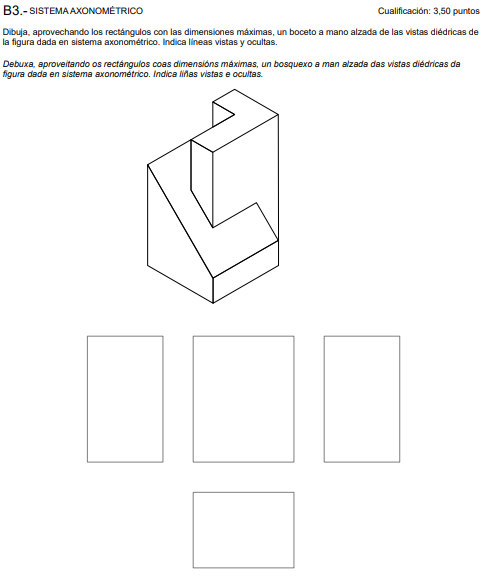 B3.- SISTEMA AXONOMÉTRICO

Cualificación: 3,50 puntos

Dibuja, aprovechando los rectángulos con las dimensiones máximas, un boceto a mano alzada de las vistas diédricas de la figura dada en sistema axonométrico. Indica líneas vistas y ocultas.

Debuxa, aproveitando os rectángulos coas dimensións máximas, un bosquexo a man alzada das vistas diédricas da figura dada en sistema axonométrico. Indica liñas vistas e ocultas.